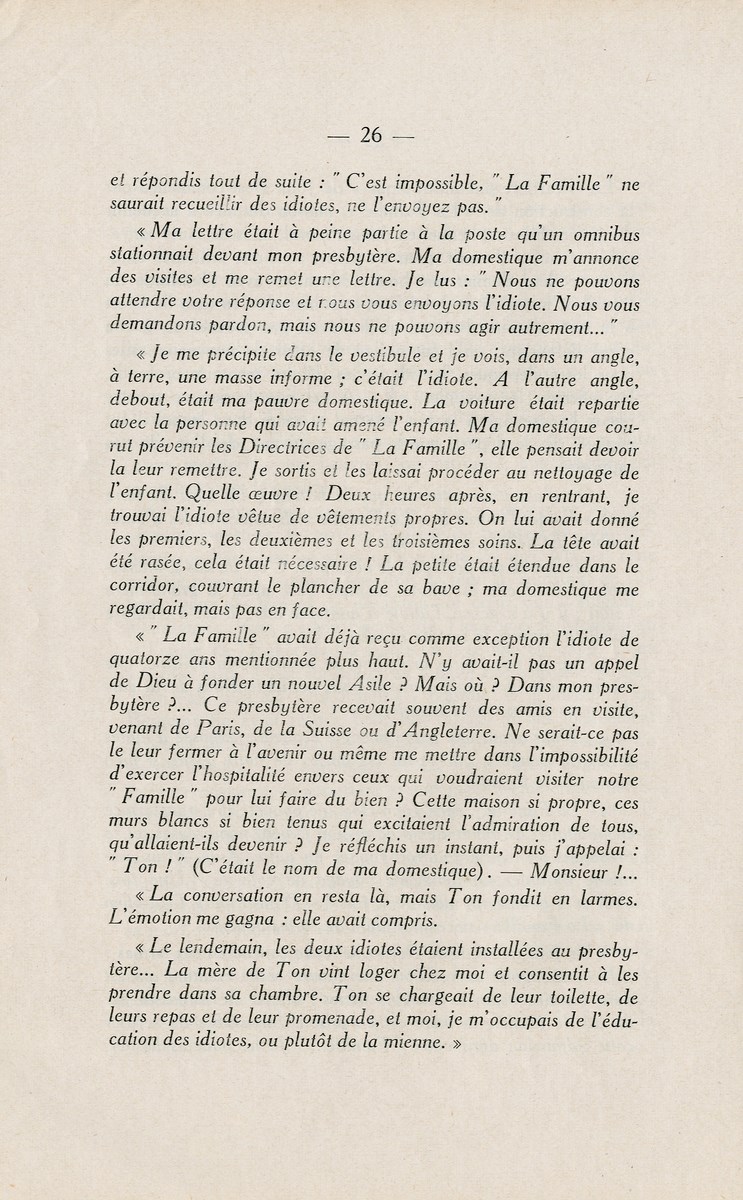 — 26 —

et répondis tout de suite : " C'est impossible, " La Famille " ne saurait recueillir des idiotes, ne l'envoyez pas. "

« Ma lettre était à peine partie à la poste qu'un omnibus stationnait devant mon presbytère. Ma domestique m'annonce des visites et me remet une lettre. Je lus : " Nous ne pouvons attendre votre réponse et nous vous envoyons l'idiote. Nous vous demandons pardon, mais nous ne pouvons agir autrement... "

« Je me précipite dans le vestibule et je vois, dans un angle, à terre, une masse informe ; c'était l'idiote. A l'autre angle, debout, était ma pauvre domestique. La voiture était repartie avec la personne qui avait amené l'enfant. Ma domestique courut prévenir les Directrices de " La Famille ", elle pensait devoir la leur remettre. Je sortis et les laissai procéder au nettoyage de l'enfant. Quelle œuvre ! Deux heures après, en rentrant, je trouvai l'idiote vêtue de vêtements propres. On lui avait donné les premiers, les deuxièmes et les troisièmes soins. La tête avait été rasée, cela était nécessaire ! La petite était étendue dans le corridor, couvrant le plancher de sa bave ; ma domestique me regardait, mais pas en face.

« " La Famille " avait déjà reçu comme exception l'idiote de quatorze ans mentionnée plus haut. N'y avait-il pas un appel de Dieu à fonder un nouvel Asile ? Mais où ? Dans mon presbytère ?... Ce presbytère recevait souvent des amis en visite, venant de Paris, de la Suisse ou d'Angleterre. Ne serait-ce pas le leur fermer à l'avenir ou même me mettre dans l'impossibilité d'exercer l'hospitalité envers ceux qui voudraient visiter notre " Famille " pour lui faire du bien ? Cette maison si propre, ces murs blancs si bien tenus qui excitaient l'admiration de tous, qu'allaient-ils devenir ? Je réfléchis un instant, puis j'appelai : " Ton ! " (C'était le nom de ma domestique). — Monsieur !...

« La conversation en resta là, mais Ton fondit en larmes. L'émotion me gagna : elle avait compris.

« Le lendemain, les deux idiotes étaient installées au presbytère... La mère de Ton vint loger chez moi et consentit à les prendre dans sa chambre. Ton se chargeait de leur toilette, de leurs repas et de leur promenade, et moi, je m'occupais de l'éducation des idiotes, ou plutôt de la mienne. »